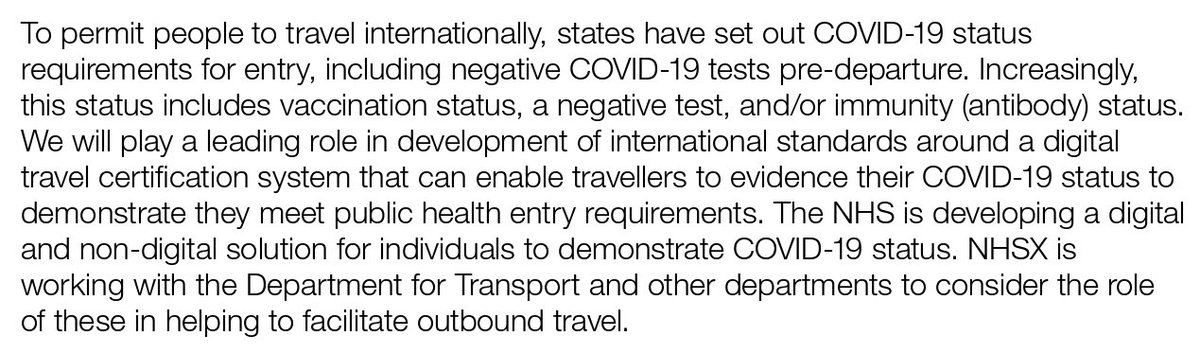 To permit people to travel internationally, states have set out COVID-19 status requirements for entry, including negative COVID-19 tests pre-departure. Increasingly, this status includes vaccination status, a negative test, and/or immunity (antibody) status. We will play a leading role in development of international standards around a digital travel certification system that can enable travellers to evidence their COVID-19 status to demonstrate they meet public health entry requirements. The NHS is developing a digital and non-digital solution for individuals to demonstrate COVID-19 status. NHSX is working with the Department for Transport and other departments to consider the role of these in helping to facilitate outbound travel.